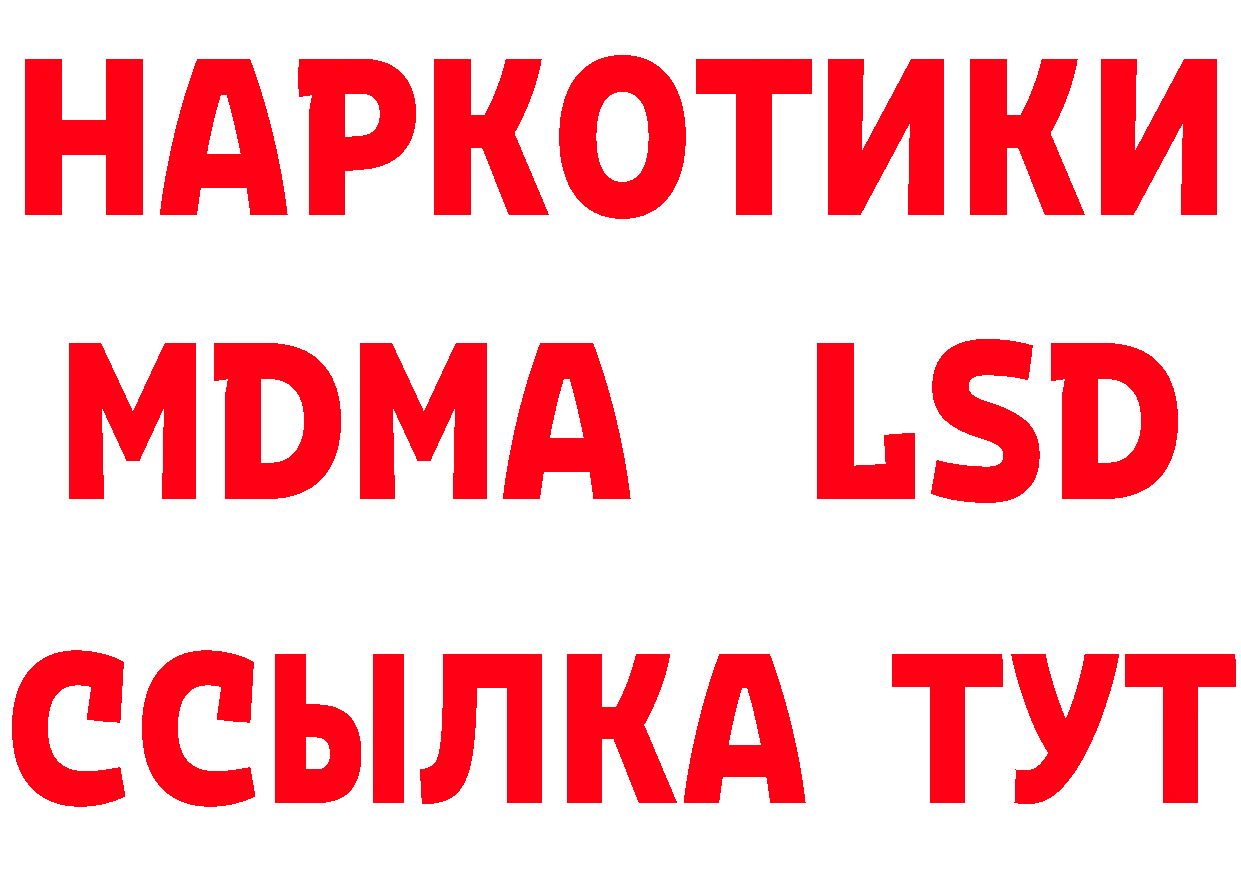 НАРКОТИКИ
MDMA LSD
ССЫЛКА ТУТ